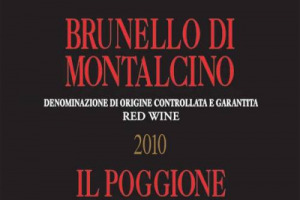 BRUNELLO DI MONTALCINO

DENOMINAZIONE DI ORIGINE CONTROLLATA E GARANTITA
RED WINE

2010

IL POGGIONE